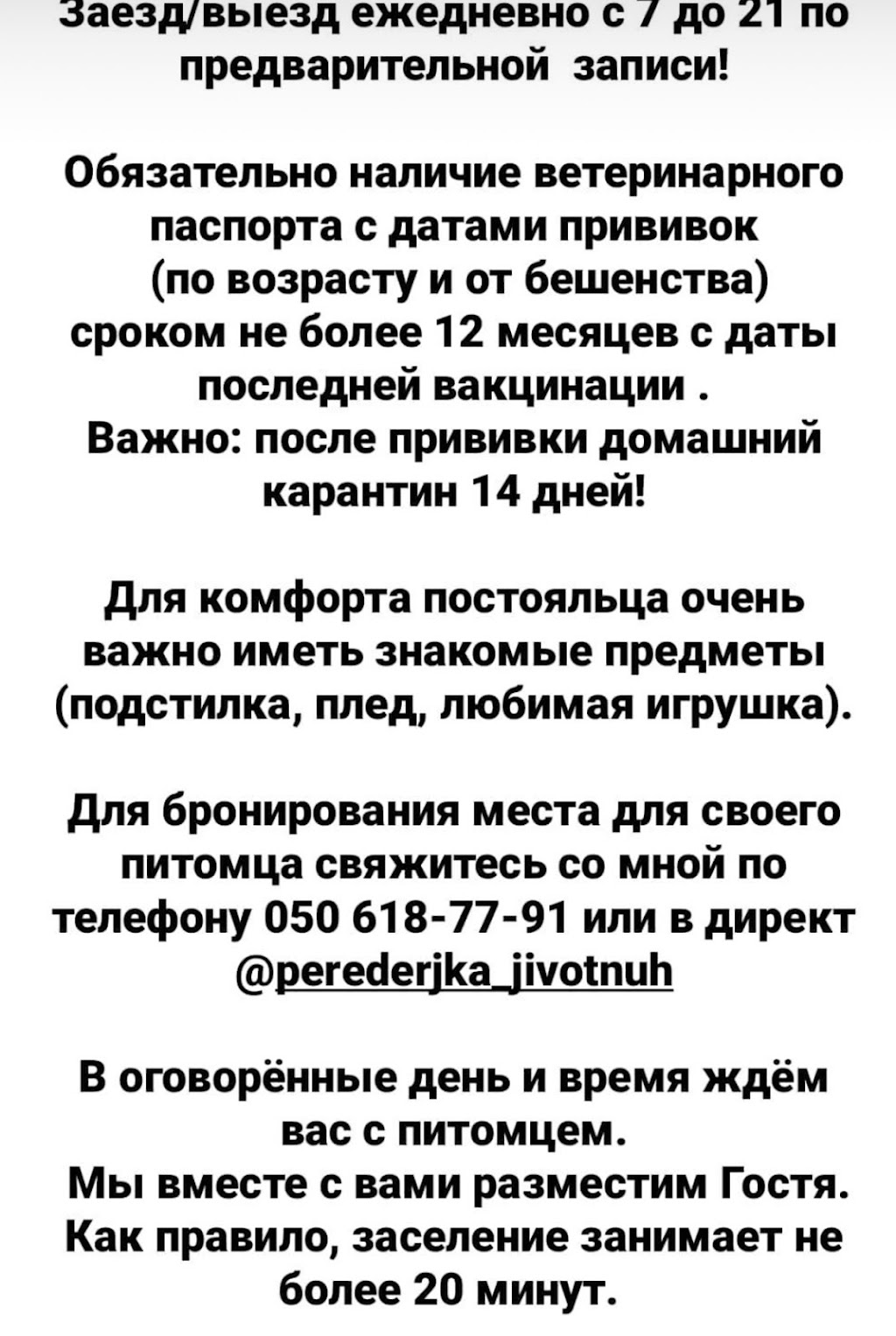 Заезд/выезд ежедневно с 7 до 21 по предварительной записи!

Обязательно наличие ветеринарного паспорта с датами прививок (по возрасту и от бешенства) сроком не более 12 месяцев с даты последней вакцинации .
Важно: после прививки домашний карантин 14 дней!

Для комфорта постояльца очень важно иметь знакомые предметы (подстилка, плед, любимая игрушка).

Для бронирования места для своего питомца свяжитесь со мной по телефону 050 618-77-91 или в директ @perederjka_jivotnuh

В оговорённые день и время ждём вас с питомцем.
Мы вместе с вами разместим Гостя.
Как правило, заселение занимает не более 20 минут.